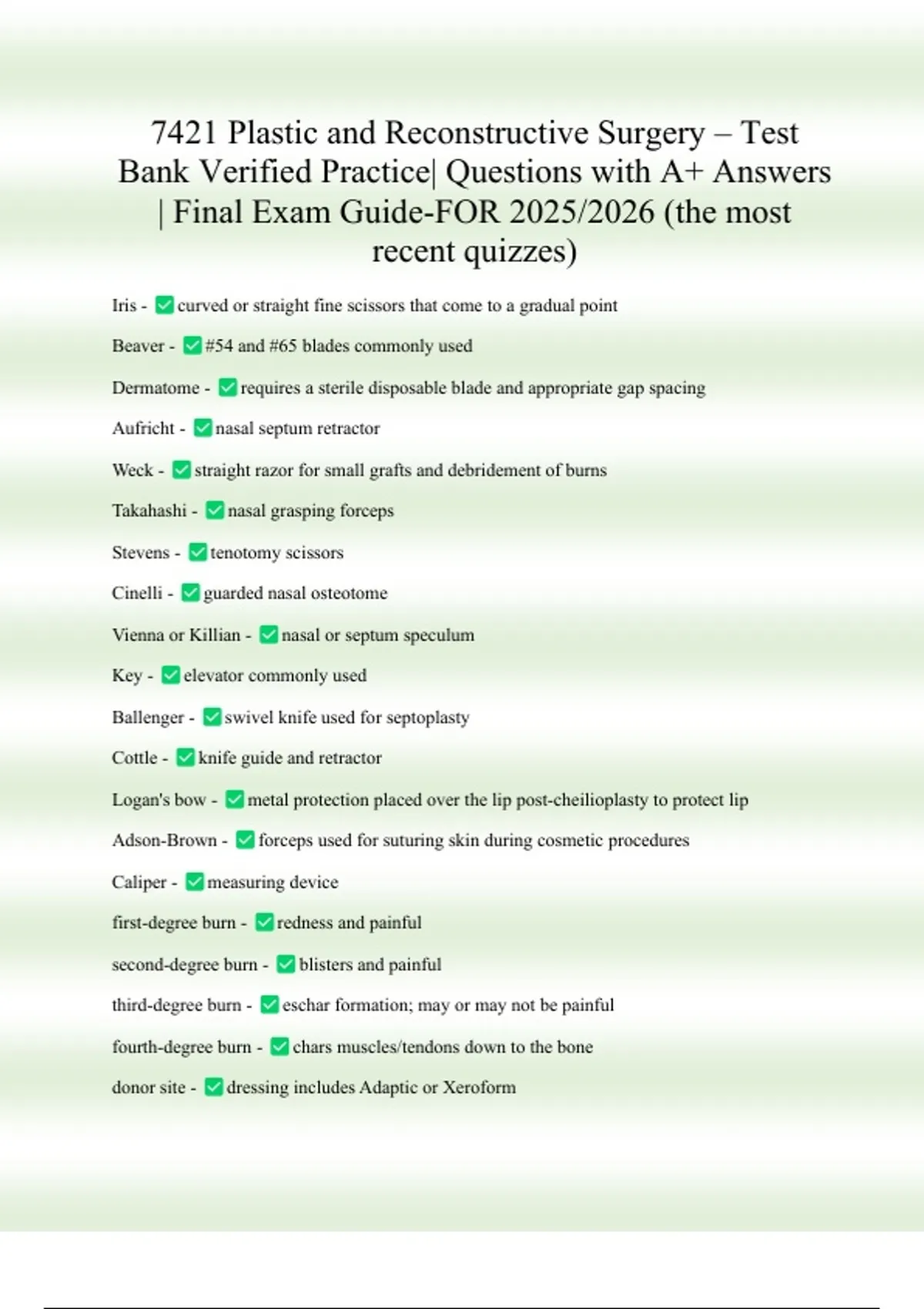 7421 Plastic and Reconstructive Surgery – Test Bank Verified Practice| Questions with A+ Answers | Final Exam Guide-FOR 2025/2026 (the most recent quizzes)

Iris - ✅curved or straight fine scissors that come to a gradual point

Beaver - ✅#54 and #65 blades commonly used

Dermatome - ✅requires a sterile disposable blade and appropriate gap spacing

Aufricht - ✅nasal septum retractor

Weck - ✅straight razor for small grafts and debridement of burns

Takahashi - ✅nasal grasping forceps

Stevens - ✅tenotomy scissors

Cinelli - ✅guarded nasal osteotome

Vienna or Killian - ✅nasal or septum speculum

Key - ✅elevator commonly used

Ballenger - ✅swivel knife used for septoplasty

Cottle - ✅knife guide and retractor

Logan's bow - ✅metal protection placed over the lip post-cheilioplasty to protect lip

Adson-Brown - ✅forceps used for suturing skin during cosmetic procedures

Caliper - ✅measuring device

first-degree burn - ✅redness and painful

second-degree burn - ✅blisters and painful

third-degree burn - ✅eschar formation; may or may not be painful

fourth-degree burn - ✅chars muscles/tendons down to the bone

donor site - ✅dressing includes Adaptic or Xeroform